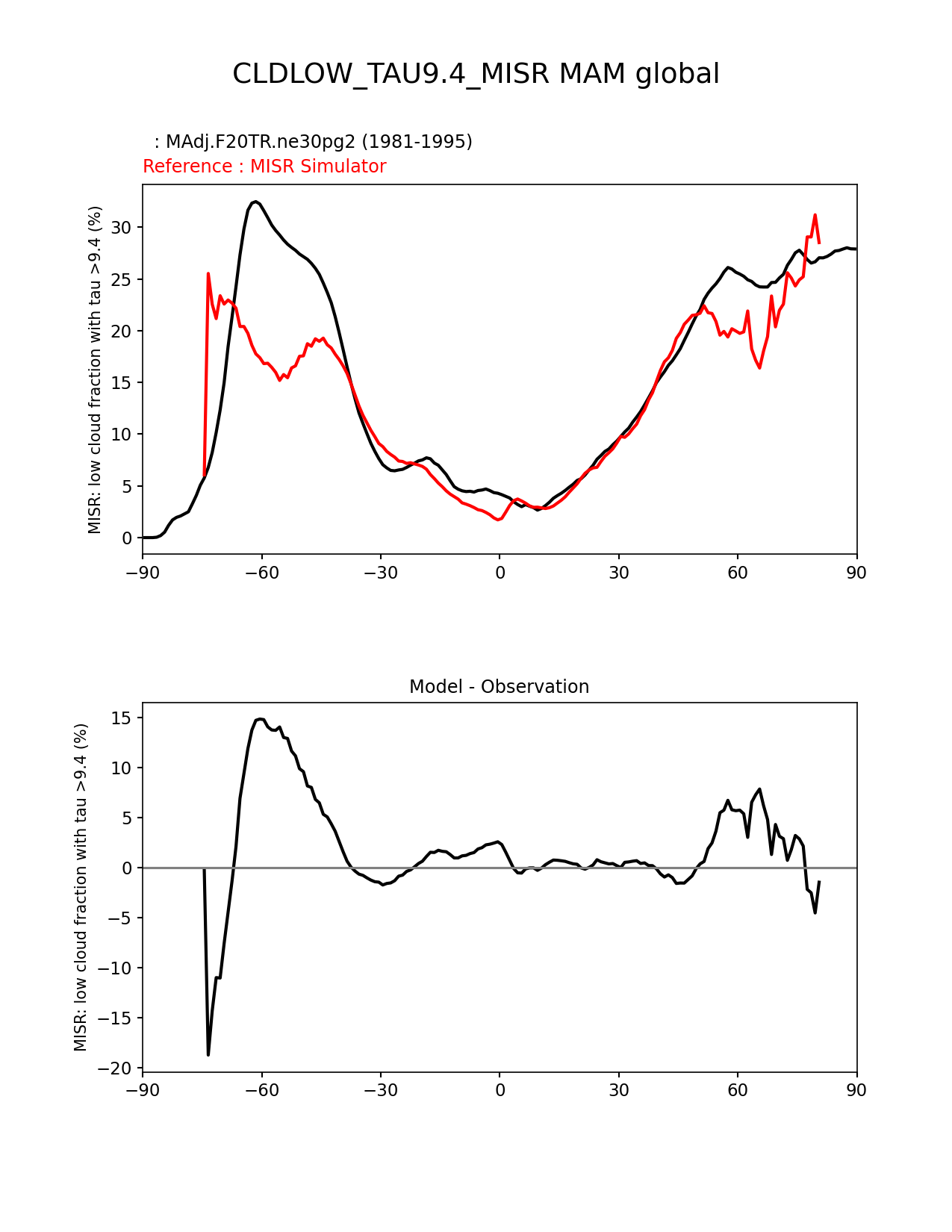 CLDLOW_TAU9.4_MISR MAM global

: MAdj.F20TR.ne30pg2 (1981-1995)
Reference : MISR Simulator

MISR: low cloud fraction with tau >9.4 (%)

30
25
20
15
10
5
0

−90 −60 −30 0 30 60 90

Model - Observation

MISR: low cloud fraction with tau >9.4 (%)

15
10
5
0
−5
−10
−15
−20

−90 −60 −30 0 30 60 90